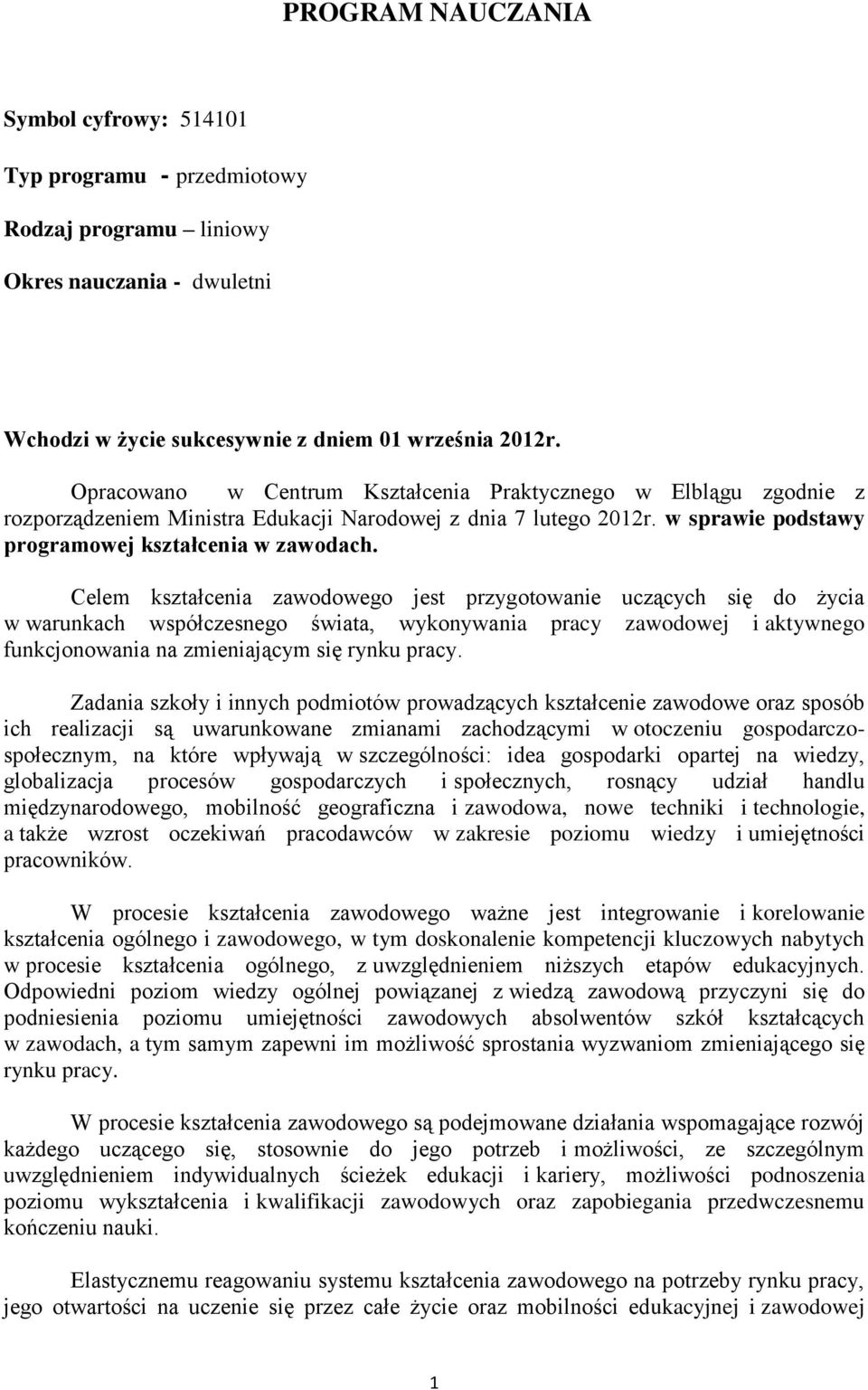 PROGRAM NAUCZANIA

Symbol cyfrowy: 514101

Typ programu - przedmiotowy

Rodzaj programu – liniowy

Okres nauczania - dwuletni

Wchodzi w życie sukcesywnie z dniem 01 września 2012r.

Opracowano w Centrum Kształcenia Praktycznego w Elblągu zgodnie z rozporządzeniem Ministra Edukacji Narodowej z dnia 7 lutego 2012r. w sprawie podstawy programowej kształcenia w zawodach.

Celem kształcenia zawodowego jest przygotowanie uczących się do życia w warunkach współczesnego świata, wykonywania pracy zawodowej i aktywnego funkcjonowania na zmieniającym się rynku pracy.

Zadania szkoły i innych podmiotów prowadzących kształcenie zawodowe oraz sposób ich realizacji są uwarunkowane zmianami zachodzącymi w otoczeniu gospodarczo-społecznym, na które wpływają w szczególności: idea gospodarki opartej na wiedzy, globalizacja procesów gospodarczych i społecznych, rosnący udział handlu międzynarodowego, mobilność geograficzna i zawodowa, nowe techniki i technologie, a także wzrost oczekiwań pracodawców w zakresie poziomu wiedzy i umiejętności pracowników.

W procesie kształcenia zawodowego ważne jest integrowanie i korelowanie kształcenia ogólnego i zawodowego, w tym doskonalenie kompetencji kluczowych nabytych w procesie kształcenia ogólnego, z uwzględnieniem niższych etapów edukacyjnych. Odpowiedni poziom wiedzy ogólnej powiązanej z wiedzą zawodową przyczyni się do podniesienia poziomu umiejętności zawodowych absolwentów szkół kształcących w zawodach, a tym samym zapewni im możliwość sprostania wyzwaniom zmieniającego się rynku pracy.

W procesie kształcenia zawodowego są podejmowane działania wspomagające rozwój każdego uczącego się, stosownie do jego potrzeb i możliwości, ze szczególnym uwzględnieniem indywidualnych ścieżek edukacji i kariery, możliwości podnoszenia poziomu wykształcenia i kwalifikacji zawodowych oraz zapobiegania przedwczesnemu kończeniu nauki.

Elastycznemu reagowaniu systemu kształcenia zawodowego na potrzeby rynku pracy, jego otwartości na uczenie się przez całe życie oraz mobilności edukacyjnej i zawodowej

1